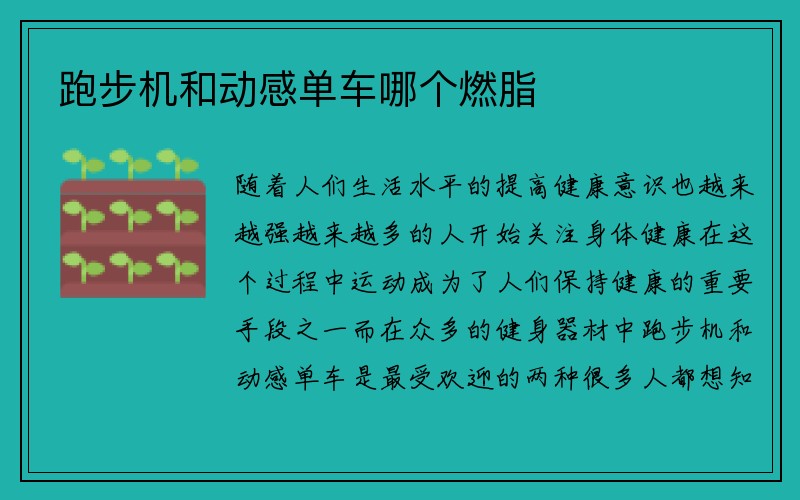 跑步机和动感单车哪个燃脂

随着人们生活水平的提高健康意识也越来越强越来越多的人开始关注身体健康在这个过程中运动成为了人们保持健康的重要手段之一而在众多的健身器材中跑步机和动感单车是最受欢迎的两种很多人都想知